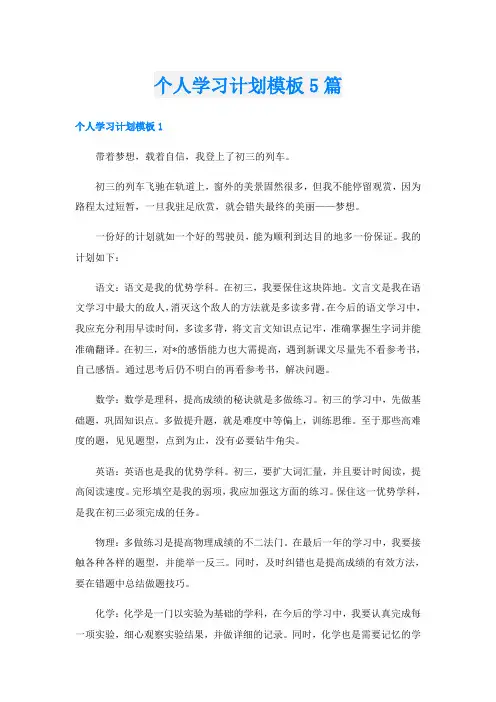 个人学习计划模板 5 篇

个人学习计划模板 1

带着梦想，载着自信，我登上了初三的列车。

初三的列车飞驰在轨道上，窗外的美景固然很多，但我不能停留观赏，因为路程太过短暂，一旦我驻足欣赏，就会错失最终的美丽——梦想。

一份好的计划就如一个好的驾驶员，能为顺利到达目的地多一份保证。我的计划如下：

语文：语文是我的优势学科。在初三，我要保住这块阵地。文言文是我在语文学习中最大的敌人，消灭这个敌人的方法就是多读多背。在今后的语文学习中，我应充分利用早读时间，多读多背，将文言文知识点记牢，准确掌握生字词并能准确翻译。在初三，对*的感悟能力也大需提高，遇到新课文尽量先不看参考书，自己感悟。通过思考后仍不明白的再看参考书，解决问题。

数学：数学是理科，提高成绩的秘诀就是多做练习。初三的学习中，先做基础题，巩固知识点。多做提升题，就是难度中等偏上，训练思维。至于那些高难度的题，见见题型，点到为止，没有必要钻牛角尖。

英语：英语也是我的优势学科。初三，要扩大词汇量，并且要计时阅读，提高阅读速度。完形填空是我的弱项，我应加强这方面的练习。保住这一优势学科，是我在初三必须完成的任务。

物理：多做练习是提高物理成绩的不二法门。在最后一年的学习中，我要接触各种各样的题型，并能举一反三。同时，及时纠错也是提高成绩的有效方法，要在错题中总结做题技巧。

化学：化学是一门以实验为基础的学科，在今后的学习中，我要认真完成每一项实验，细心观察实验结果，并做详细的记录。同时，化学也是需要记忆的学